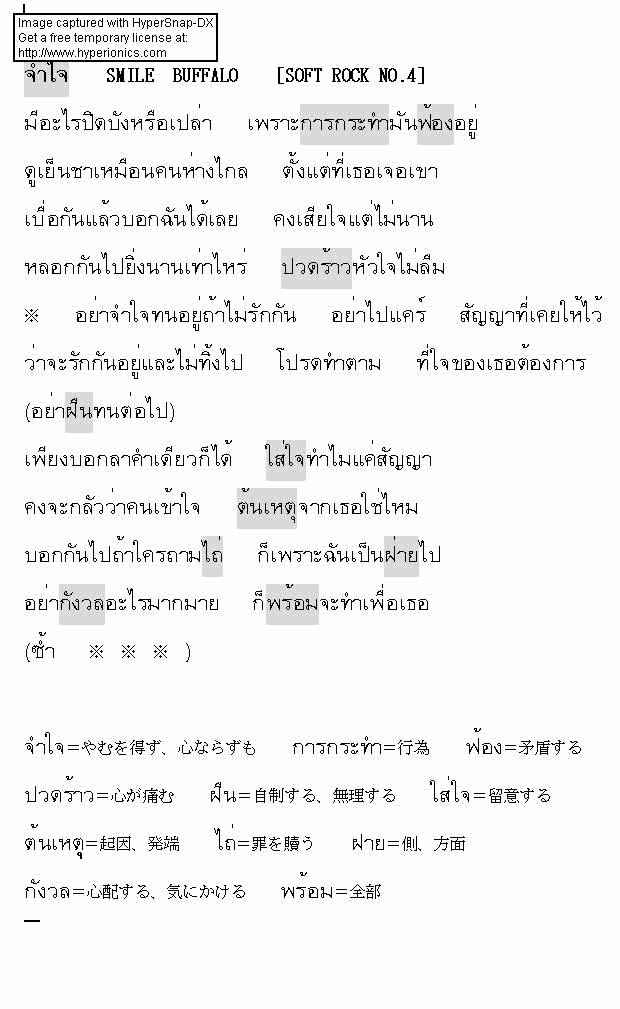 Image captured with HyperSnap-DX
Get a free temporary license at:
http://www.hyperionics.com

จำใจ SMILE BUFFALO [SOFT ROCK NO.4]

มีอะไรปิดบังหรือเปล่า เพราะการกระทำมันฟ้องอยู่

ดูเย็นชาเหมือนคนห่างไกล ตั้งแต่ที่เธอเจอเขา

เบื่อกันแล้วบอกฉันได้เลย คงเสียใจแต่ไม่นาน

หลอกกันไปยิ่งนานเท่าไหร่ ปวดร้าวหัวใจไม่ลืม

※ อย่าจำใจทนอยู่ถ้าไม่รักกัน อย่าไปแคร์ สัญญาที่เคยให้ไว้

ว่าจะรักกันอยู่และไม่ทิ้งไป โปรดทำตาม ที่ใจของเธอต้องการ

(อย่าฝืนทนต่อไป)

เพียงบอกลาคำเดียวก็ได้ ใส่ใจทำไมแค่สัญญา

คงจะกลัวว่าคนเข้าใจ ต้นเหตุจากเธอใช่ไหม

บอกกันไปถ้าใครถามไถ่ ก็เพราะฉันเป็นฝ่ายไป

อย่ากังวลอะไรมากมาย ก็พร้อมจะทำเพื่อเธอ

(ซ้ำ ※ ※ ※ )

จำใจ＝やむを得ず、心ならずも การกระทำ＝行為 ฟ้อง＝矛盾する

ปวดร้าว＝心が痛む ฝืน＝自制する、無理する ใส่ใจ＝留意する

ต้นเหตุ＝起因、発端 ไถ่＝罪を贖う ฝ่าย＝側、方面

กังวล＝心配する、気にかける พร้อม＝全部